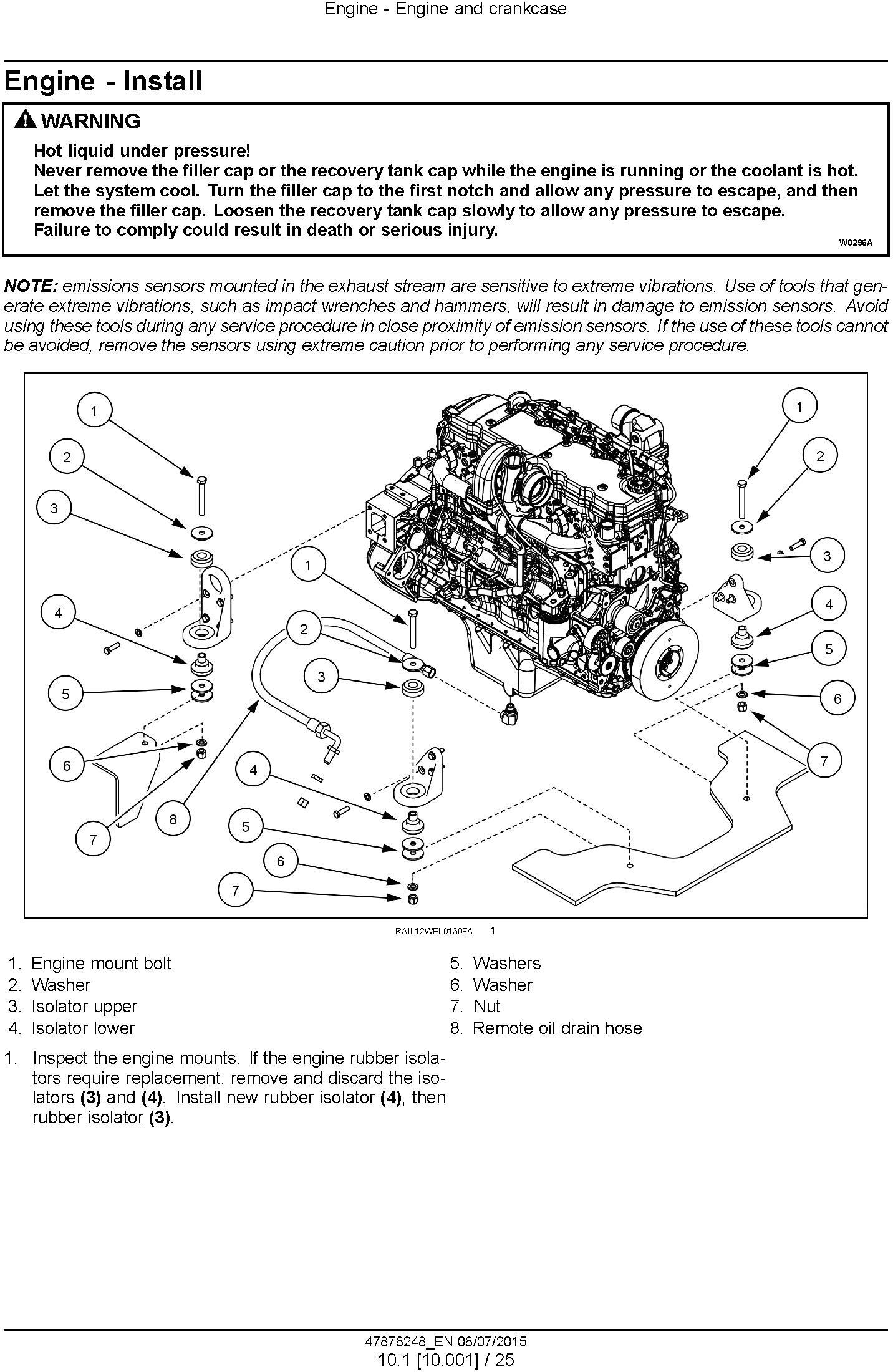 Engine - Engine and crankcase

Engine - Install

WARNING

Hot liquid under pressure!
Never remove the filler cap or the recovery tank cap while the engine is running or the coolant is hot. Let the system cool. Turn the filler cap to the first notch and allow any pressure to escape, and then remove the filler cap. Loosen the recovery tank cap slowly to allow any pressure to escape.
Failure to comply could result in death or serious injury.

W0296A

NOTE: emissions sensors mounted in the exhaust stream are sensitive to extreme vibrations. Use of tools that generate extreme vibrations, such as impact wrenches and hammers, will result in damage to emission sensors. Avoid using these tools during any service procedure in close proximity of emission sensors. If the use of these tools cannot be avoided, remove the sensors using extreme caution prior to performing any service procedure.

1 2 3 4 5 6 7 8 1 2 3 4 5 6 7 1 2 3 4 5 6 7

RAIL12WEL0130FA 1

1. Engine mount bolt
2. Washer
3. Isolator upper
4. Isolator lower

5. Washers
6. Washer
7. Nut
8. Remote oil drain hose

1. Inspect the engine mounts. If the engine rubber isolators require replacement, remove and discard the isolators (3) and (4). Install new rubber isolator (4), then rubber isolator (3).

47878248_EN 08/07/2015
10.1 [10.001] / 25